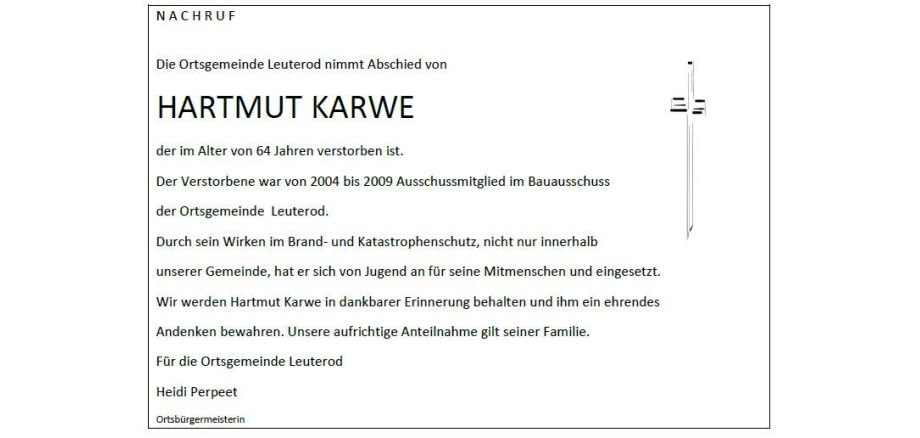 NACHRUF

Die Ortsgemeinde Leuterod nimmt Abschied von

HARTMUT KARWE

der im Alter von 64 Jahren verstorben ist.

Der Verstorbene war von 2004 bis 2009 Ausschussmitglied im Bauausschuss der Ortsgemeinde Leuterod.

Durch sein Wirken im Brand- und Katastrophenschutz, nicht nur innerhalb unserer Gemeinde, hat er sich von Jugend an für seine Mitmenschen und eingesetzt.

Wir werden Hartmut Karwe in dankbarer Erinnerung behalten und ihm ein ehrendes Andenken bewahren. Unsere aufrichtige Anteilnahme gilt seiner Familie.

Für die Ortsgemeinde Leuterod

Heidi Perpeet

Ortsbürgermeisterin